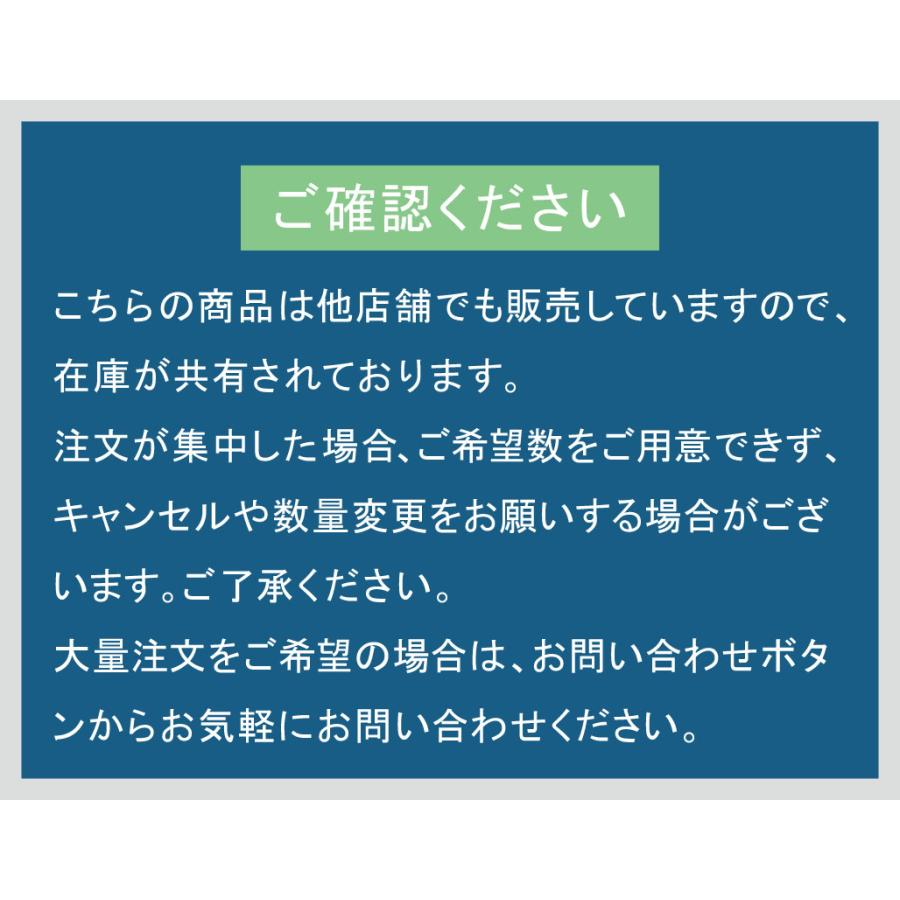 ご確認ください

こちらの商品は他店舗でも販売していますので、在庫が共有されております。
注文が集中した場合、ご希望数をご用意できず、キャンセルや数量変更をお願いする場合がございます。ご了承ください。
大量注文をご希望の場合は、お問い合わせボタンからお気軽にお問い合わせください。